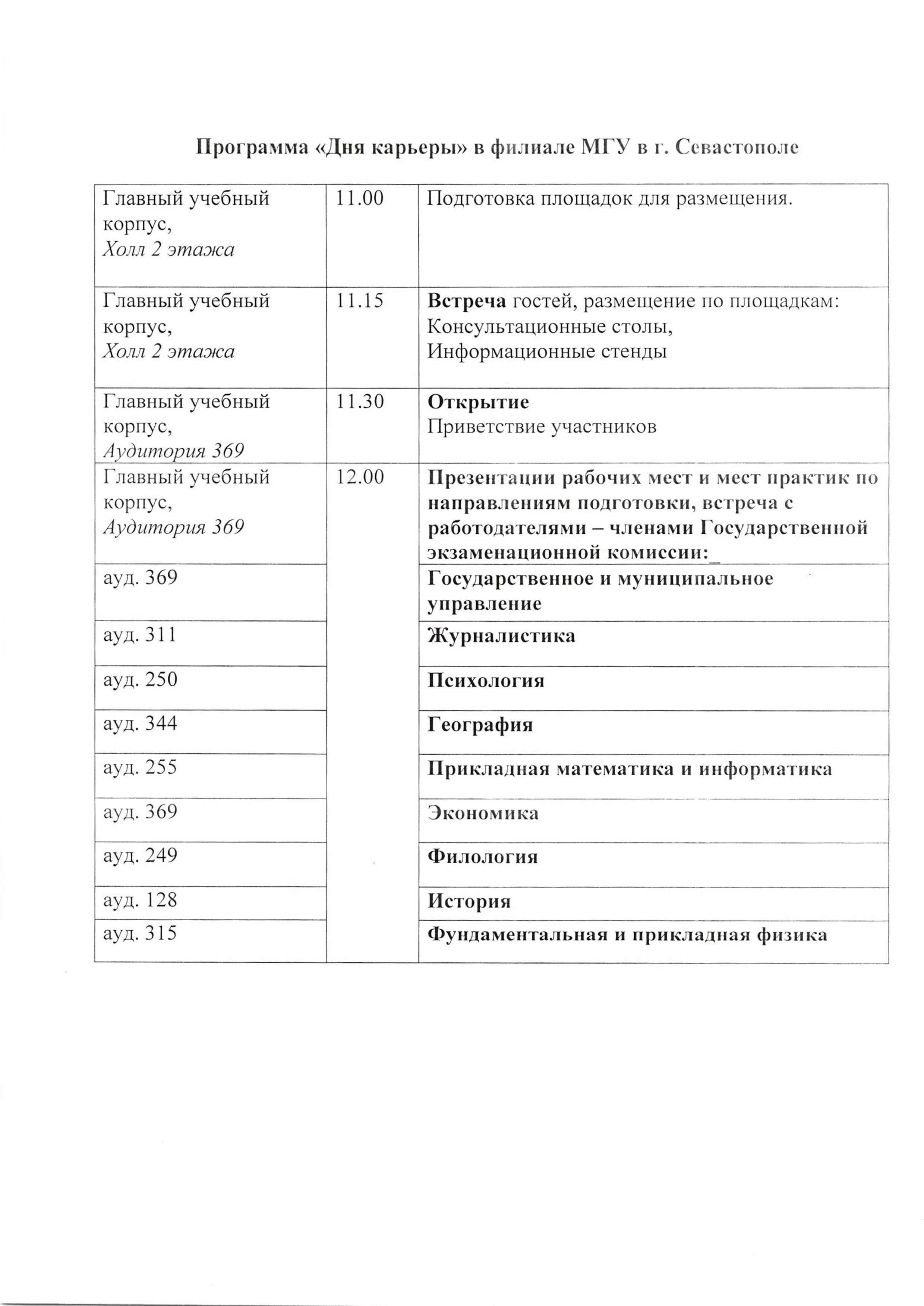 Программа «Дня карьеры» в филиале МГУ в г. Севастополе

| | | |
|---|---|---|
| Главный учебный корпус, Холл 2 этажа | 11.00 | Подготовка площадок для размещения. |
| Главный учебный корпус, Холл 2 этажа | 11.15 | Встреча гостей, размещение по площадкам: Консультационные столы, Информационные стенды |
| Главный учебный корпус, Аудитория 369 | 11.30 | Открытие Приветствие участников |
| Главный учебный корпус, Аудитория 369 | 12.00 | Презентации рабочих мест и мест практик по направлениям подготовки, встреча с работодателями – членами Государственной экзаменационной комиссии:_ |
| ауд. 369 | | Государственное и муниципальное управление |
| ауд. 311 | | Журналистика |
| ауд. 250 | | Психология |
| ауд. 344 | | География |
| ауд. 255 | | Прикладная математика и информатика |
| ауд. 369 | | Экономика |
| ауд. 249 | | Филология |
| ауд. 128 | | История |
| ауд. 315 | | Фундаментальная и прикладная физика |